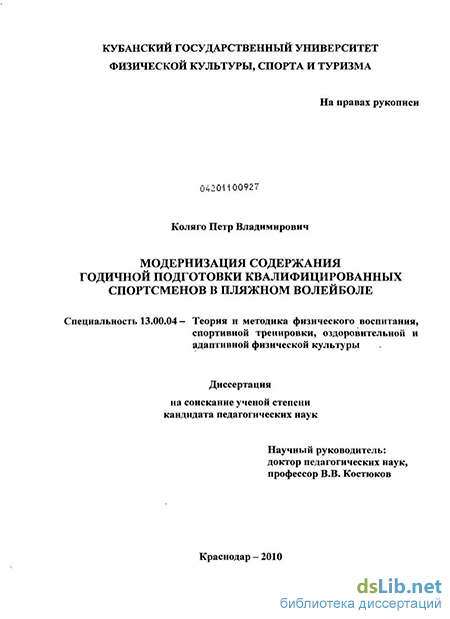 КУБАНСКИЙ ГОСУДАРСТВЕННЫЙ УНИВЕРСИТЕТ
ФИЗИЧЕСКОЙ КУЛЬТУРЫ, СПОРТА И ТУРИЗМА

На правах рукописи

04201100927

Коляго Петр Владимирович

МОДЕРНИЗАЦИЯ СОДЕРЖАНИЯ
ГОДИЧНОЙ ПОДГОТОВКИ КВАЛИФИЦИРОВАННЫХ
СПОРТСМЕНОВ В ПЛЯЖНОМ ВОЛЕЙБОЛЕ

Специальность 13.00.04 – Теория и методика физического воспитания, спортивной тренировки, оздоровительной и адаптивной физической культуры

Диссертация

на соискание ученой степени
кандидата педагогических наук

Научный руководитель:
доктор педагогических наук,
профессор В.В. Костюков

Краснодар – 2010

dsLib.net
библиотека диссертаций